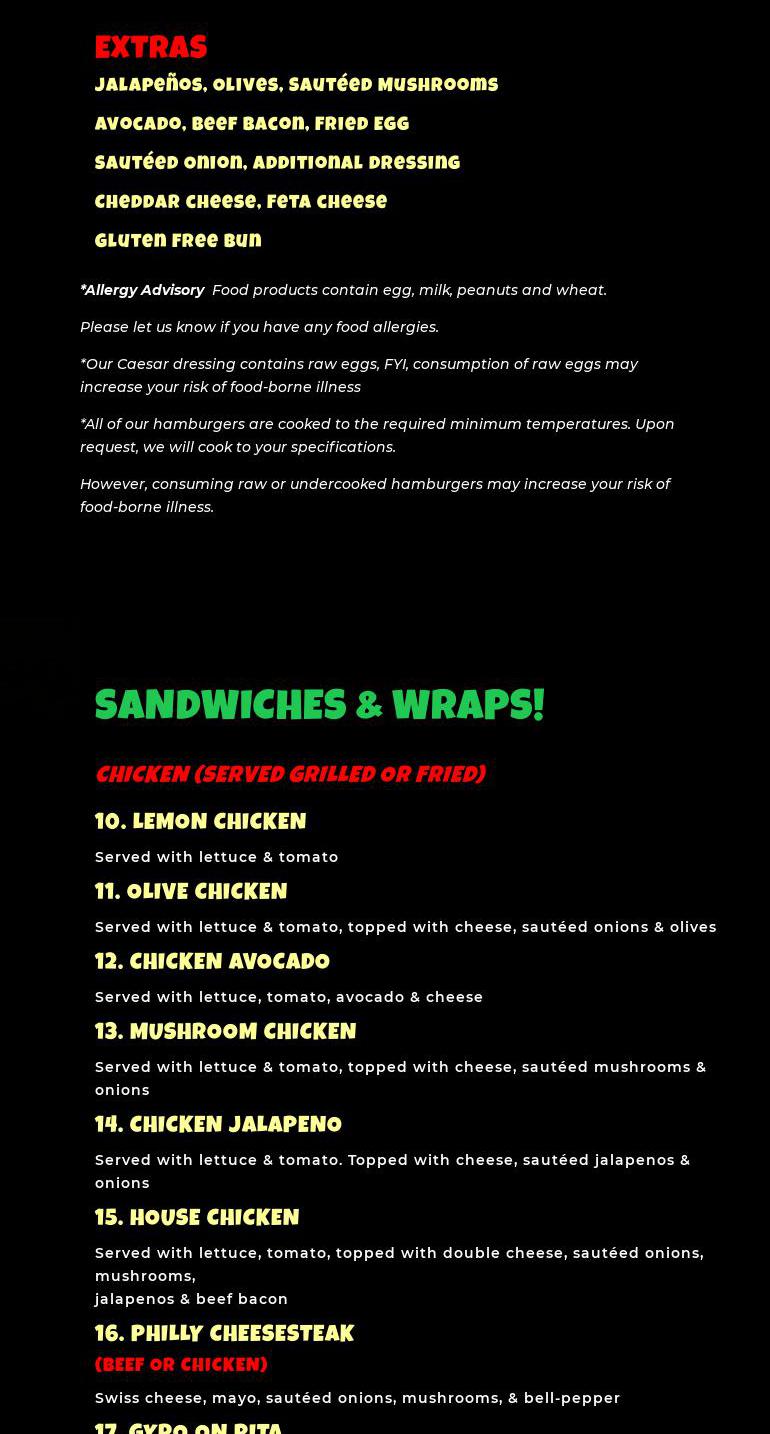 EXTRAS

Jalapeños, Olives, Sautéed Mushrooms

Avocado, Beef Bacon, Fried Egg

Sautéed Onion, Additional Dressing

Cheddar Cheese, Feta Cheese

Gluten Free Bun

*Allergy Advisory  Food products contain egg, milk, peanuts and wheat.

Please let us know if you have any food allergies.

*Our Caesar dressing contains raw eggs, FYI, consumption of raw eggs may increase your risk of food-borne illness

*All of our hamburgers are cooked to the required minimum temperatures. Upon request, we will cook to your specifications.

However, consuming raw or undercooked hamburgers may increase your risk of food-borne illness.

SANDWICHES & WRAPS!

CHICKEN (SERVED GRILLED OR FRIED)

10. LEMON CHICKEN

Served with lettuce & tomato

11. OLIVE CHICKEN

Served with lettuce & tomato, topped with cheese, sautéed onions & olives

12. CHICKEN AVOCADO

Served with lettuce, tomato, avocado & cheese

13. MUSHROOM CHICKEN

Served with lettuce & tomato, topped with cheese, sautéed mushrooms & onions

14. CHICKEN JALAPENO

Served with lettuce & tomato. Topped with cheese, sautéed jalapenos & onions

15. HOUSE CHICKEN

Served with lettuce, tomato, topped with double cheese, sautéed onions, mushrooms,
jalapenos & beef bacon

16. PHILLY CHEESESTEAK

(BEEF OR CHICKEN)

Swiss cheese, mayo, sautéed onions, mushrooms, & bell-pepper

17. GYRO ON PITA